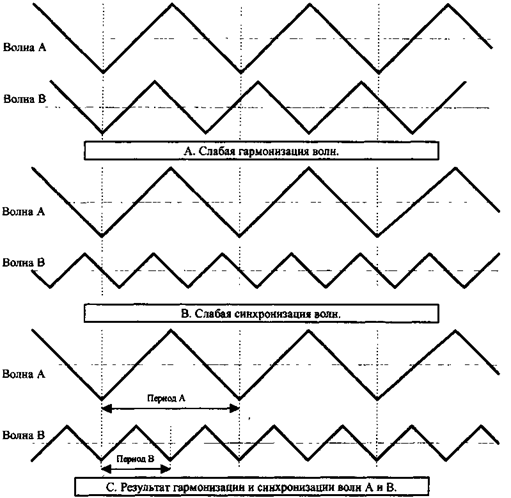 Волна А

Волна В

А. Слабая гармонизация волн.

Волна А

Волна В

В. Слабая синхронизация волн.

Волна А

Период А

Волна В

Период В

С. Результат гармонизации и синхронизации волн А и В.